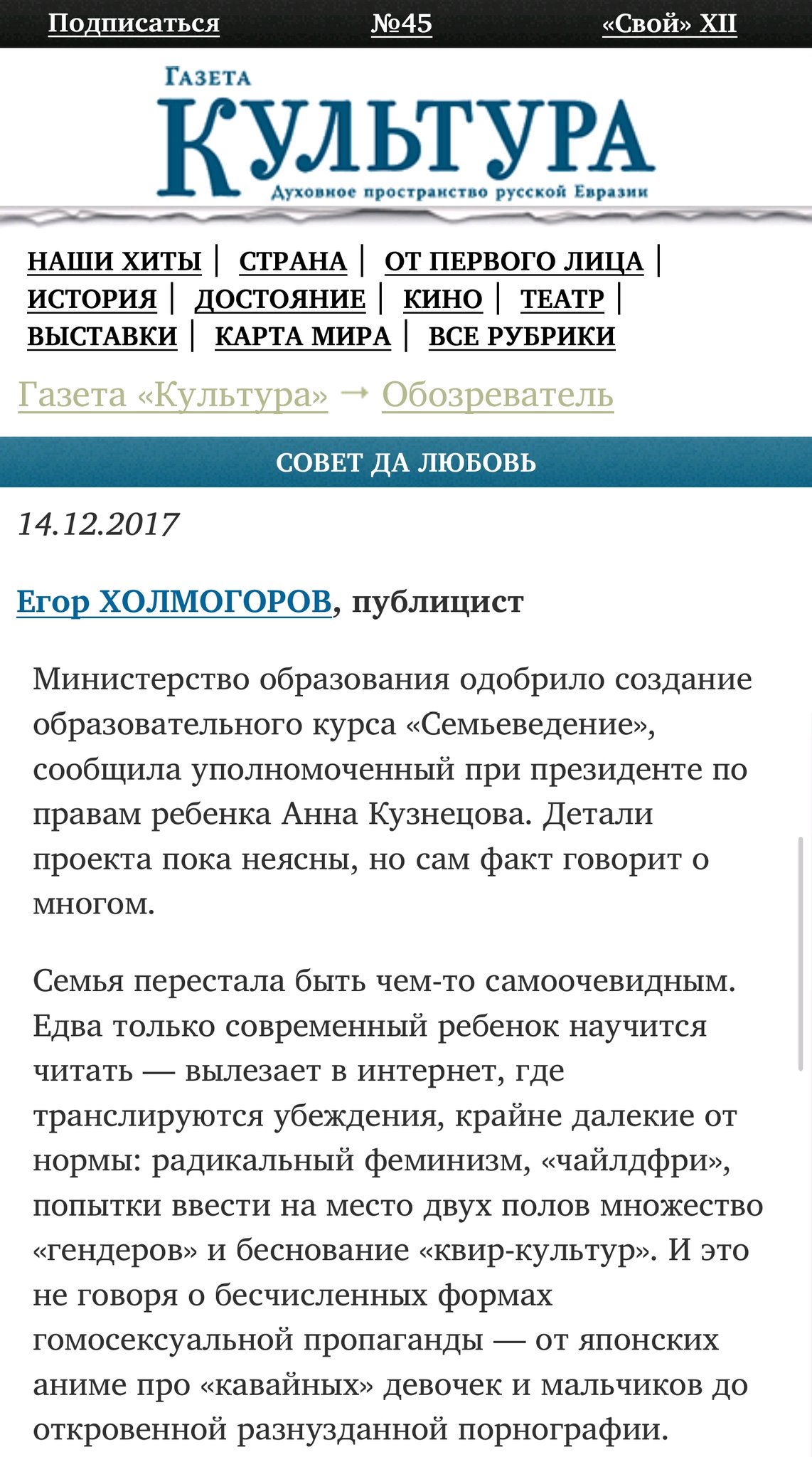 Подписаться №45 «Свой» XII

Газета
КУЛЬТУРА
Духовное пространство русской Евразии

НАШИ ХИТЫ | СТРАНА | ОТ ПЕРВОГО ЛИЦА | ИСТОРИЯ | ДОСТОЯНИЕ | КИНО | ТЕАТР | ВЫСТАВКИ | КАРТА МИРА | ВСЕ РУБРИКИ

Газета «Культура» → Обозреватель

СОВЕТ ДА ЛЮБОВЬ

14.12.2017

Егор ХОЛМОГОРОВ, публицист

Министерство образования одобрило создание образовательного курса «Семьеведение», сообщила уполномоченный при президенте по правам ребенка Анна Кузнецова. Детали проекта пока неясны, но сам факт говорит о многом.

Семья перестала быть чем-то самоочевидным. Едва только современный ребенок научится читать — вылезает в интернет, где транслируются убеждения, крайне далекие от нормы: радикальный феминизм, «чайлдфри», попытки ввести на место двух полов множество «гендеров» и беснование «квир-культур». И это не говоря о бесчисленных формах гомосексуальной пропаганды — от японских аниме про «кавайных» девочек и мальчиков до откровенной разнузданной порнографии.